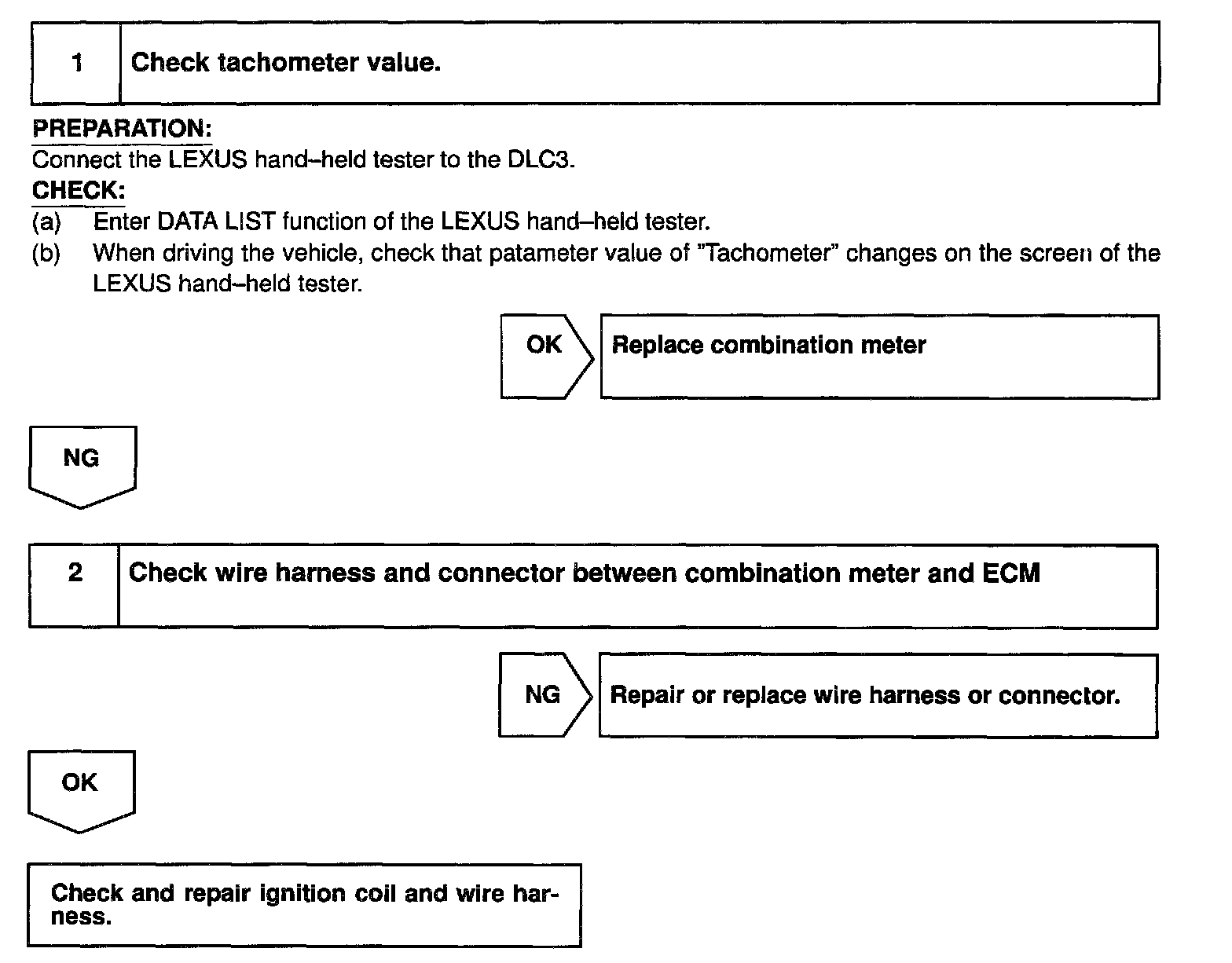 1 Check tachometer value.

PREPARATION:
Connect the LEXUS hand–held tester to the DLC3.

CHECK:
(a) Enter DATA LIST function of the LEXUS hand–held tester.
(b) When driving the vehicle, check that patameter value of "Tachometer" changes on the screen of the LEXUS hand–held tester.

OK Replace combination meter

NG

2 Check wire harness and connector between combination meter and ECM

NG Repair or replace wire harness or connector.

OK

Check and repair ignition coil and wire harness.